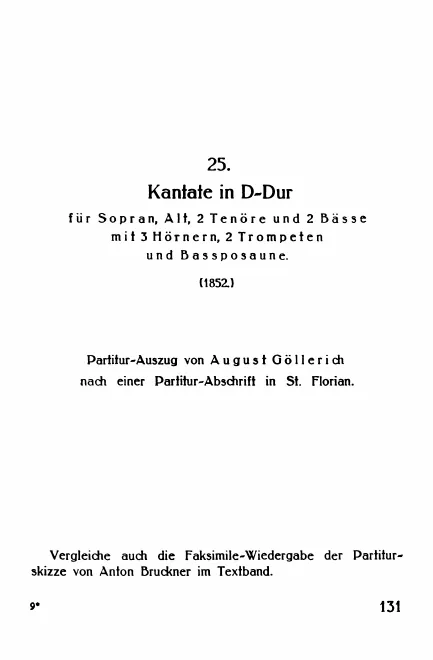 25.

Kantate in D-Dur

für Sopran, Alt, 2 Tenöre und 2 Bässe mit 3 Hörnern, 2 Trompeten und Bassposaune.

(1852.)

Partitur-Auszug von August Göllerich nach einer Partitur-Abschrift in St. Florian.

Vergleiche auch die Faksimile-Wiedergabe der Partiturskizze von Anton Bruckner im Textband.

9*

131